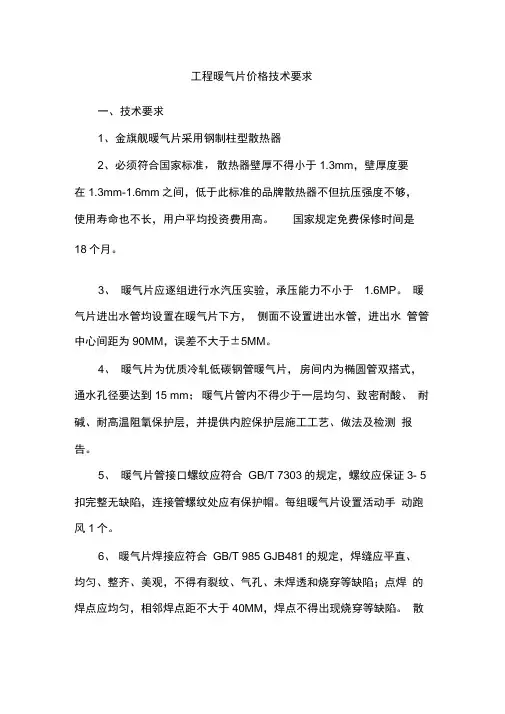 工程暖气片价格技术要求

一、技术要求

1、金旗舰暖气片采用钢制柱型散热器

2、必须符合国家标准，散热器壁厚不得小于 1.3mm，壁厚度要在 1.3mm-1.6mm 之间，低于此标准的品牌散热器不但抗压强度不够，使用寿命也不长，用户平均投资费用高。 国家规定免费保修时间是 18 个月。

3、 暖气片应逐组进行水汽压实验，承压能力不小于 1.6MP。 暖气片进出水管均设置在暖气片下方， 侧面不设置进出水管，进出水 管管中心间距为 90MM，误差不大于±5MM。

4、 暖气片为优质冷轧低碳钢管暖气片，房间内为椭圆管双搭式，通水孔径要达到 15 mm；暖气片管内不得少于一层均匀、致密耐酸、 耐碱、耐高温阻氧保护层，并提供内腔保护层施工工艺、做法及检测 报告。

5、 暖气片管接口螺纹应符合 GB/T 7303 的规定，螺纹应保证 3- 5 扣完整无缺陷，连接管螺纹处应有保护帽。每组暖气片设置活动手 动跑风 1 个。

6、 暖气片焊接应符合 GB/T 985 GJB481 的规定，焊缝应平直、均匀、整齐、美观，不得有裂纹、气孔、未焊透和烧穿等缺陷；点焊 的焊点应均匀，相邻焊点距不大于 40MM，焊点不得出现烧穿等缺陷。 散